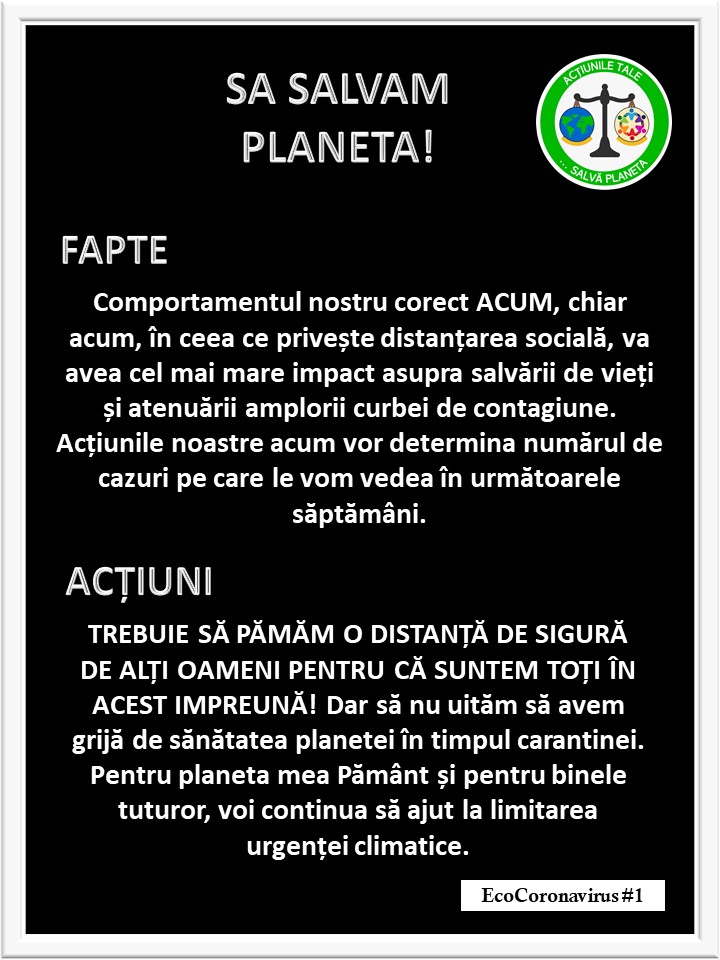 SA SALVAM PLANETA!

ACȚIUNILE TALE
... SALVĂ PLANETA

FAPTE

Comportamentul nostru corect ACUM, chiar acum, în ceea ce privește distanțarea socială, va avea cel mai mare impact asupra salvării de vieți și atenuării amplorii curbei de contagiune. Acțiunile noastre acum vor determina numărul de cazuri pe care le vom vedea în următoarele săptămâni.

ACȚIUNI

TREBUIE SĂ PĂMĂM O DISTANȚĂ DE SIGURĂ DE ALȚI OAMENI PENTRU CĂ SUNTEM TOȚI ÎN ACEST IMPREUNĂ! Dar să nu uităm să avem grijă de sănătatea planetei în timpul carantinei. Pentru planeta mea Pământ și pentru binele tuturor, voi continua să ajut la limitarea urgenței climatice.

EcoCoronavirus #1